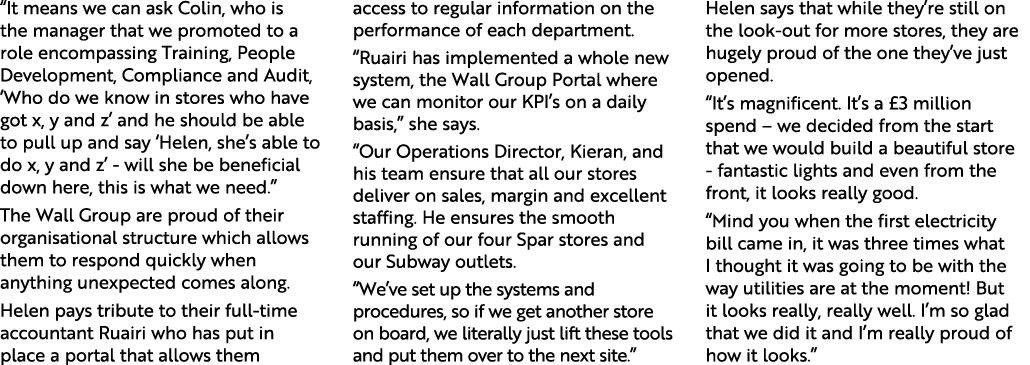 "It means we can ask Colin, who is the manager that we promoted to a role encompassing Training, People Development, Compliance and Audit, 'Who do we know in stores who have got x, y and z' and he should be able to pull up and say 'Helen, she's able to do x, y and z' - will she be beneficial down here, this is what we need."

The Wall Group are proud of their organisational structure which allows them to respond quickly when anything unexpected comes along.

Helen pays tribute to their full-time accountant Ruairi who has put in place a portal that allows them access to regular information on the performance of each department.

"Ruairi has implemented a whole new system, the Wall Group Portal where we can monitor our KPI's on a daily basis," she says.

"Our Operations Director, Kieran, and his team ensure that all our stores deliver on sales, margin and excellent staffing. He ensures the smooth running of our four Spar stores and our Subway outlets.

"We've set up the systems and procedures, so if we get another store on board, we literally just lift these tools and put them over to the next site."

Helen says that while they're still on the look-out for more stores, they are hugely proud of the one they've just opened.

"It's magnificent. It's a £3 million spend – we decided from the start that we would build a beautiful store - fantastic lights and even from the front, it looks really good.

"Mind you when the first electricity bill came in, it was three times what I thought it was going to be with the way utilities are at the moment! But it looks really, really well. I'm so glad that we did it and I'm really proud of how it looks."